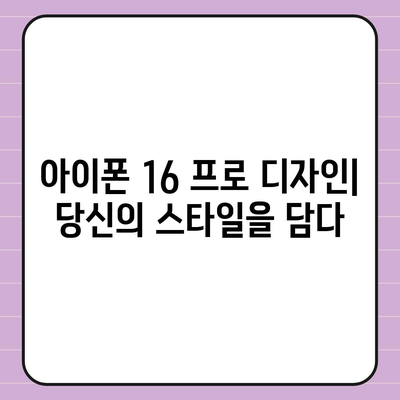 아이폰 16 프로 디자인| 당신의 스타일을 담다